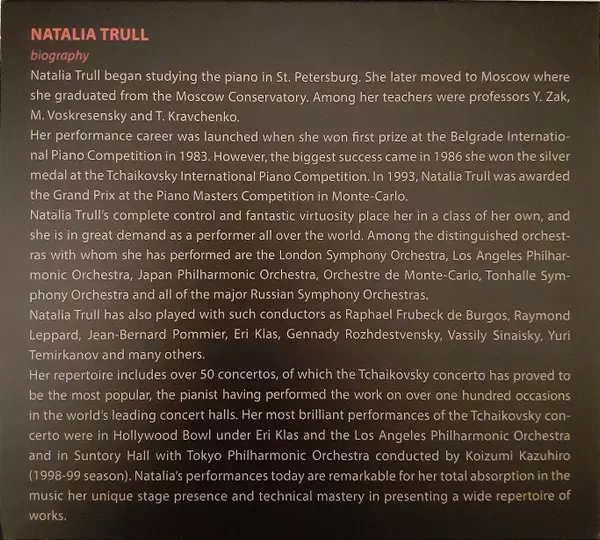 NATALIA TRULL

biography

Natalia Trull began studying the piano in St. Petersburg. She later moved to Moscow where she graduated from the Moscow Conservatory. Among her teachers were professors Y. Zak, M. Voskresensky and T. Kravchenko.
Her performance career was launched when she won first prize at the Belgrade International Piano Competition in 1983. However, the biggest success came in 1986 she won the silver medal at the Tchaikovsky International Piano Competition. In 1993, Natalia Trull was awarded the Grand Prix at the Piano Masters Competition in Monte-Carlo.
Natalia Trull's complete control and fantastic virtuosity place her in a class of her own, and she is in great demand as a performer all over the world. Among the distinguished orchestras with whom she has performed are the London Symphony Orchestra, Los Angeles Philharmonic Orchestra, Japan Philharmonic Orchestra, Orchestre de Monte-Carlo, Tonhalle Symphony Orchestra and all of the major Russian Symphony Orchestras.
Natalia Trull has also played with such conductors as Raphael Frubeck de Burgos, Raymond Leppard, Jean-Bernard Pommier, Eri Klas, Gennady Rozhdestvensky, Vassily Sinaisky, Yuri Temirkanov and many others.
Her repertoire includes over 50 concertos, of which the Tchaikovsky concerto has proved to be the most popular, the pianist having performed the work on over one hundred occasions in the world's leading concert halls. Her most brilliant performances of the Tchaikovsky concerto were in Hollywood Bowl under Eri Klas and the Los Angeles Philharmonic Orchestra and in Suntory Hall with Tokyo Philharmonic Orchestra conducted by Koizumi Kazuhiro (1998-99 season). Natalia's performances today are remarkable for her total absorption in the music her unique stage presence and technical mastery in presenting a wide repertoire of works.